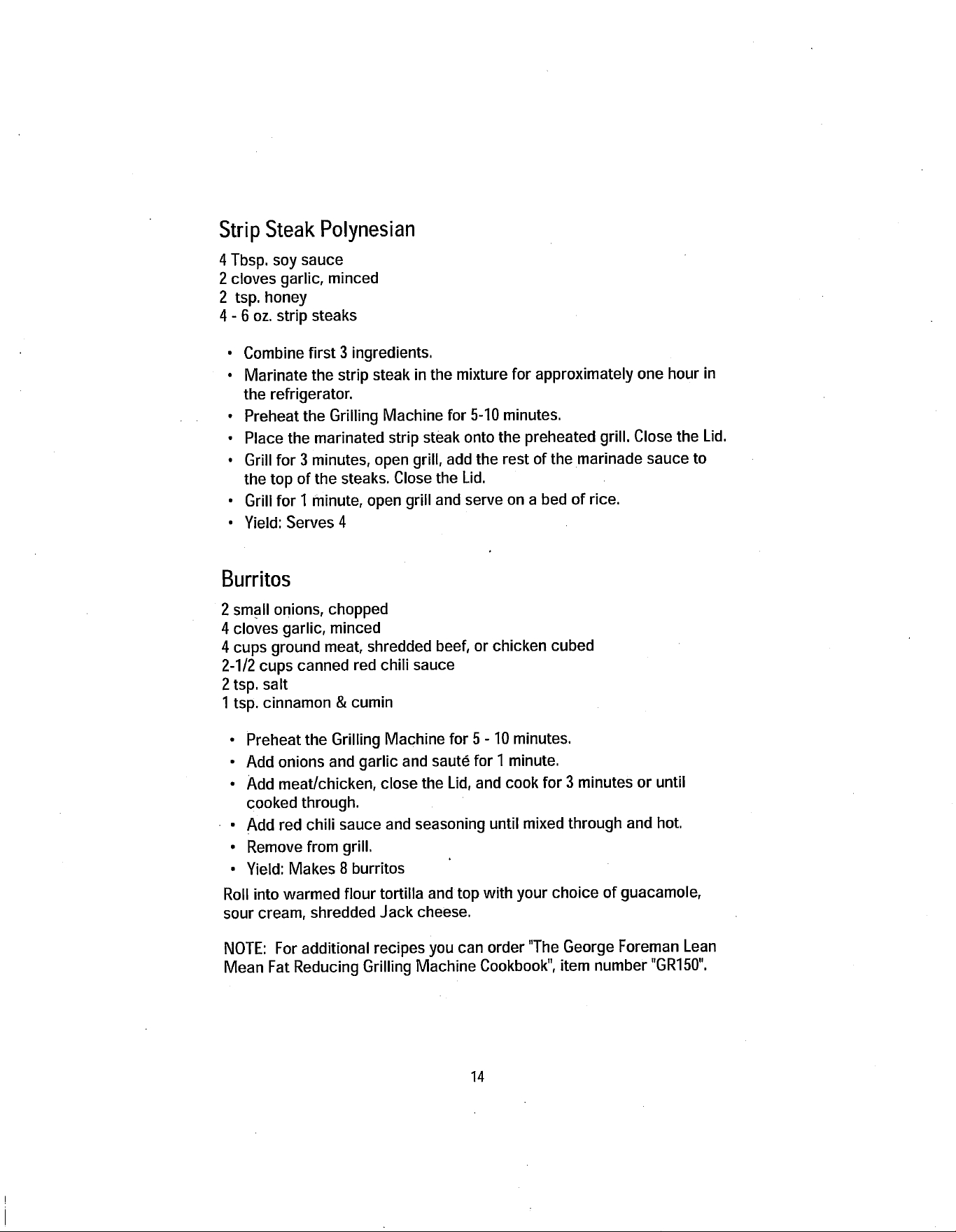 Strip Steak Polynesian

4 Tbsp. soy sauce
2 cloves garlic, minced
2 tsp. honey
4 - 6 oz. strip steaks

• Combine first 3 ingredients.
• Marinate the strip steak in the mixture for approximately one hour in the refrigerator.
• Preheat the Grilling Machine for 5-10 minutes.
• Place the marinated strip steak onto the preheated grill. Close the Lid.
• Grill for 3 minutes, open grill, add the rest of the marinade sauce to the top of the steaks. Close the Lid.
• Grill for 1 minute, open grill and serve on a bed of rice.
• Yield: Serves 4

Burritos

2 small onions, chopped
4 cloves garlic, minced
4 cups ground meat, shredded beef, or chicken cubed
2-1/2 cups canned red chili sauce
2 tsp. salt
1 tsp. cinnamon & cumin

• Preheat the Grilling Machine for 5 - 10 minutes.
• Add onions and garlic and sauté for 1 minute.
• Add meat/chicken, close the Lid, and cook for 3 minutes or until cooked through.
• Add red chili sauce and seasoning until mixed through and hot.
• Remove from grill.
• Yield: Makes 8 burritos

Roll into warmed flour tortilla and top with your choice of guacamole, sour cream, shredded Jack cheese.

NOTE: For additional recipes you can order "The George Foreman Lean Mean Fat Reducing Grilling Machine Cookbook", item number "GR150".

14